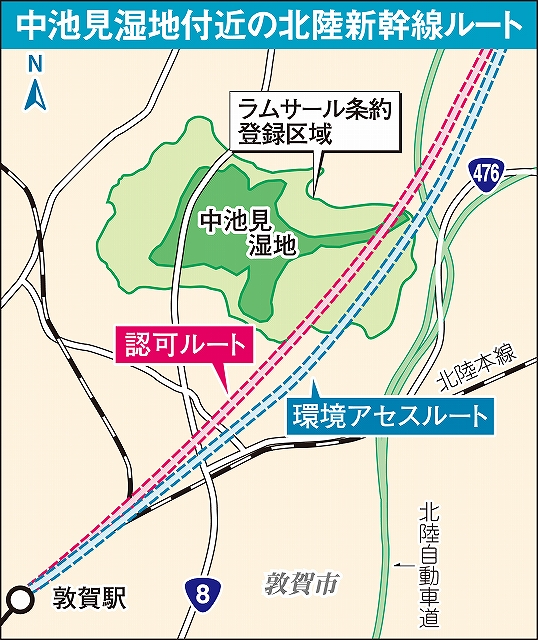 中池見湿地付近の北陸新幹線ルート

N

ラムサール条約登録区域

476

中池見湿地

認可ルート

北陸本線

環境アセスルート

北陸自動車道

敦賀市

8

敦賀駅